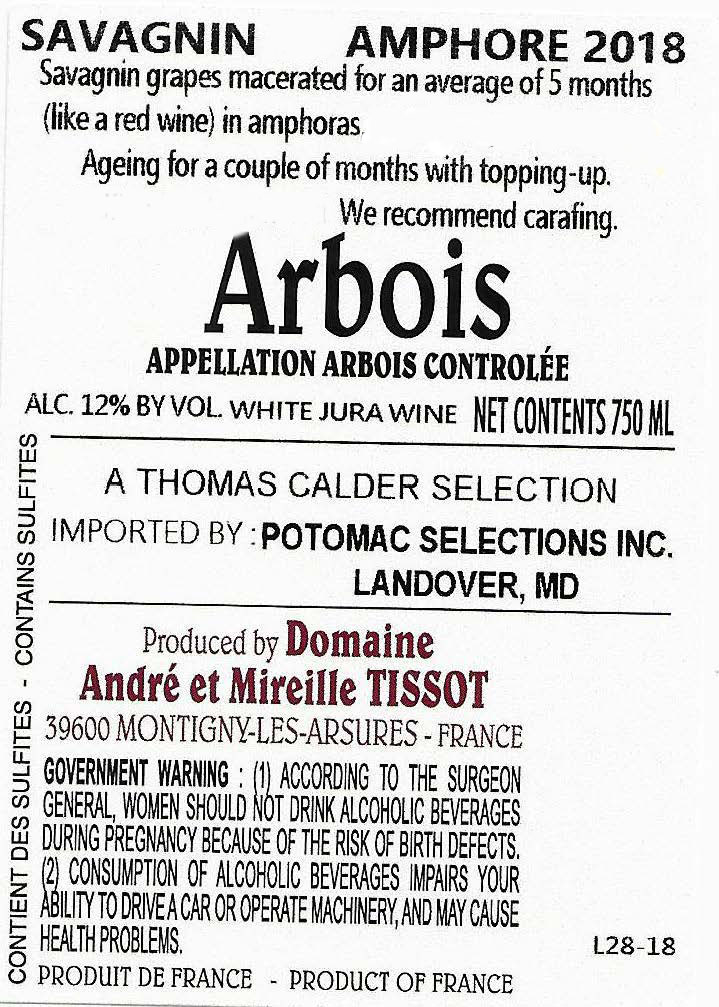 SAVAGNIN AMPHORE 2018

Savagnin grapes macerated for an average of 5 months (like a red wine) in amphoras.

Ageing for a couple of months with topping-up.

We recommend carafing.

Arbois

APPELLATION ARBOIS CONTROLÉE

ALC. 12% BY VOL. WHITE JURA WINE NET CONTENTS 750 ML

A THOMAS CALDER SELECTION

IMPORTED BY : POTOMAC SELECTIONS INC.
LANDOVER, MD

Produced by Domaine
André et Mireille TISSOT

39600 MONTIGNY-LES-ARSURES - FRANCE

GOVERNMENT WARNING : (1) ACCORDING TO THE SURGEON GENERAL, WOMEN SHOULD NOT DRINK ALCOHOLIC BEVERAGES DURING PREGNANCY BECAUSE OF THE RISK OF BIRTH DEFECTS. (2) CONSUMPTION OF ALCOHOLIC BEVERAGES IMPAIRS YOUR ABILITY TO DRIVE A CAR OR OPERATE MACHINERY, AND MAY CAUSE HEALTH PROBLEMS.

L28-18

PRODUIT DE FRANCE - PRODUCT OF FRANCE

CONTIENT DES SULFITES - CONTAINS SULFITES